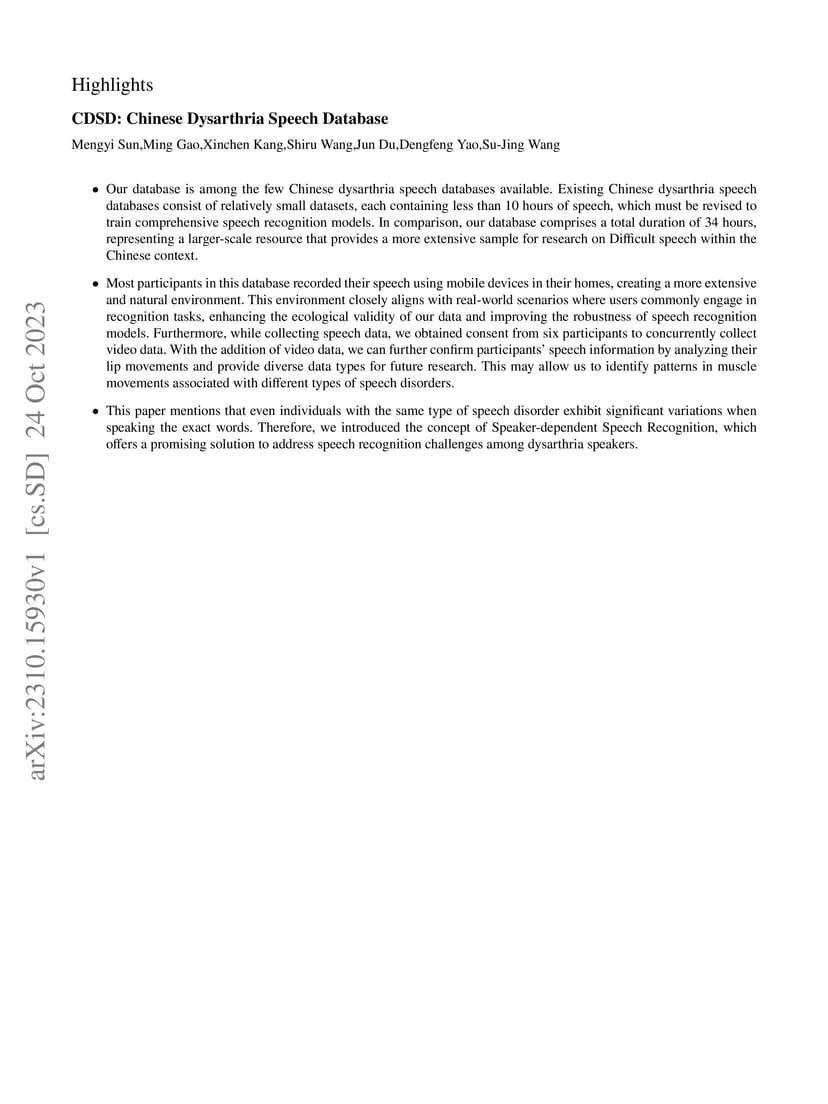 arXiv:2310.15930v1 [cs.SD] 24 Oct 2023

Highlights

CDSD: Chinese Dysarthria Speech Database

Mengyi Sun,Ming Gao,Xinchen Kang,Shiru Wang,Jun Du,Dengfeng Yao,Su-Jing Wang

• Our database is among the few Chinese dysarthria speech databases available. Existing Chinese dysarthria speech databases consist of relatively small datasets, each containing less than 10 hours of speech, which must be revised to train comprehensive speech recognition models. In comparison, our database comprises a total duration of 34 hours, representing a larger-scale resource that provides a more extensive sample for research on Difficult speech within the Chinese context.

• Most participants in this database recorded their speech using mobile devices in their homes, creating a more extensive and natural environment. This environment closely aligns with real-world scenarios where users commonly engage in recognition tasks, enhancing the ecological validity of our data and improving the robustness of speech recognition models. Furthermore, while collecting speech data, we obtained consent from six participants to concurrently collect video data. With the addition of video data, we can further confirm participants' speech information by analyzing their lip movements and provide diverse data types for future research. This may allow us to identify patterns in muscle movements associated with different types of speech disorders.

• This paper mentions that even individuals with the same type of speech disorder exhibit significant variations when speaking the exact words. Therefore, we introduced the concept of Speaker-dependent Speech Recognition, which offers a promising solution to address speech recognition challenges among dysarthria speakers.